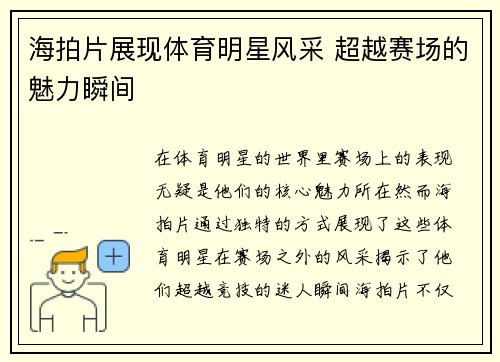 海拍片展现体育明星风采 超越赛场的魅力瞬间

在体育明星的世界里赛场上的表现无疑是他们的核心魅力所在然而海拍片通过独特的方式展现了这些体育明星在赛场之外的风采揭示了他们超越竞技的迷人瞬间海拍片不仅